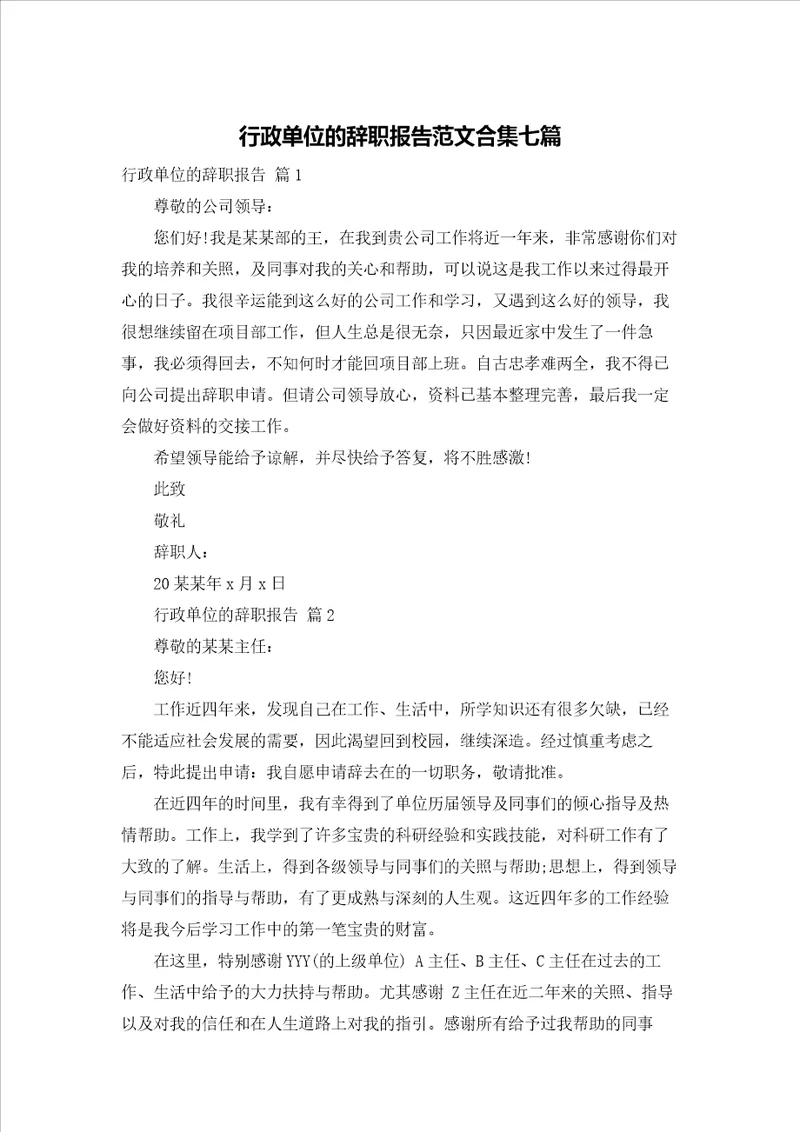 行政单位的辞职报告范文合集七篇

行政单位的辞职报告 篇1

尊敬的公司领导：

您们好!我是某某部的王，在我到贵公司工作将近一年来，非常感谢你们对我的培养和关照，及同事对我的关心和帮助，可以说这是我工作以来过得最开心的日子。我很辛运能到这么好的公司工作和学习，又遇到这么好的领导，我很想继续留在项目部工作，但人生总是很无奈，只因最近家中发生了一件急事，我必须得回去，不知何时才能回项目部上班。自古忠孝难两全，我不得已向公司提出辞职申请。但请公司领导放心，资料已基本整理完善，最后我一定会做好资料的交接工作。

希望领导能给予谅解，并尽快给予答复，将不胜感激!

此致

敬礼

辞职人：

20某某年x月x日

行政单位的辞职报告 篇2

尊敬的某某主任：

您好!

工作近四年来，发现自己在工作、生活中，所学知识还有很多欠缺，已经不能适应社会发展的需要，因此渴望回到校园，继续深造。经过慎重考虑之后，特此提出申请：我自愿申请辞去在的一切职务，敬请批准。

在近四年的时间里，我有幸得到了单位历届领导及同事们的倾心指导及热情帮助。工作上，我学到了许多宝贵的科研经验和实践技能，对科研工作有了大致的了解。生活上，得到各级领导与同事们的关照与帮助;思想上，得到领导与同事们的指导与帮助，有了更成熟与深刻的人生观。这近四年多的工作经验将是我今后学习工作中的第一笔宝贵的财富。

在这里，特别感谢YYY(的上级单位) A主任、B主任、C主任在过去的工作、生活中给予的大力扶持与帮助。尤其感谢 Z主任在近二年来的关照、指导以及对我的信任和在人生道路上对我的指引。感谢所有给予过我帮助的同事